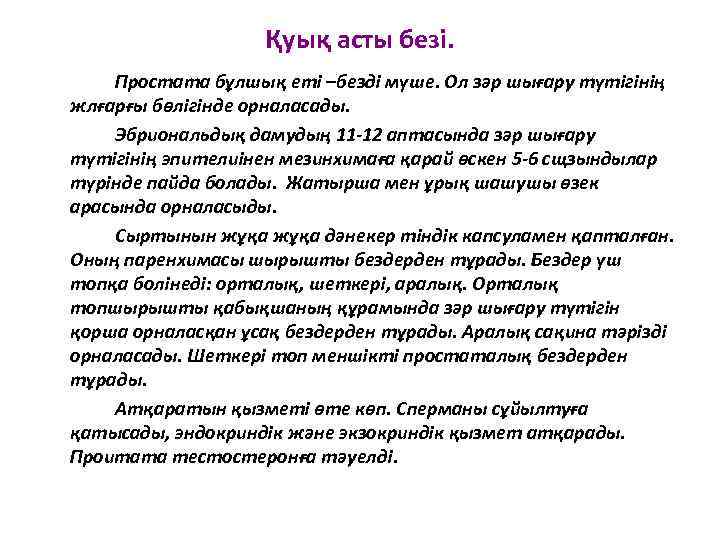 Қуық асты безі.

Простата бұлшық еті –безді мүше. Ол зәр шығару түтігінің жлғарғы бөлігінде орналасады.

Эбриональдық дамудың 11-12 аптасында зәр шығару түтігінің эпителиінен мезинхимаға қарай өскен 5-6 сщзындылар түрінде пайда болады. Жатырша мен ұрық шашушы өзек арасында орналасыды.

Сыртынын жұқа жұқа дәнекер тіндік капсуламен қапталған. Оның паренхимасы шырышты бездерден тұрады. Бездер үш топқа бөлінеді: орталық, шеткері, аралық. Орталық топшырышты қабықшаның құрамында зәр шығару түтігін қорша орналасқан ұсақ бездерден тұрады. Аралық сақина тәрізді орналасады. Шеткері топ меншікті простаталық бездерден тұрады.

Атқаратын қызметі өте көп. Сперманы сұйылтуға қатысады, эндокриндік және экзокриндік қызмет атқарады. Проитата тестостеронға тәуелді.